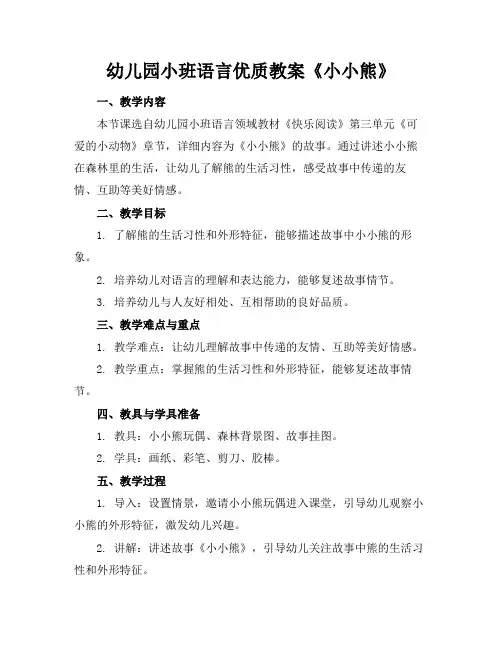 幼儿园小班语言优质教案《小小熊》

一、教学内容

本节课选自幼儿园小班语言领域教材《快乐阅读》第三单元《可爱的小动物》章节，详细内容为《小小熊》的故事。通过讲述小小熊在森林里的生活，让幼儿了解熊的生活习性，感受故事中传递的友情、互助等美好情感。

二、教学目标

1. 了解熊的生活习性和外形特征，能够描述故事中小小熊的形象。

2. 培养幼儿对语言的理解和表达能力，能够复述故事情节。

3. 培养幼儿与人友好相处、互相帮助的良好品质。

三、教学难点与重点

1. 教学难点：让幼儿理解故事中传递的友情、互助等美好情感。

2. 教学重点：掌握熊的生活习性和外形特征，能够复述故事情节。

四、教具与学具准备

1. 教具：小小熊玩偶、森林背景图、故事挂图。

2. 学具：画纸、彩笔、剪刀、胶棒。

五、教学过程

1. 导入：设置情景，邀请小小熊玩偶进入课堂，引导幼儿观察小小熊的外形特征，激发幼儿兴趣。

2. 讲解：讲述故事《小小熊》，引导幼儿关注故事中熊的生活习性和外形特征。